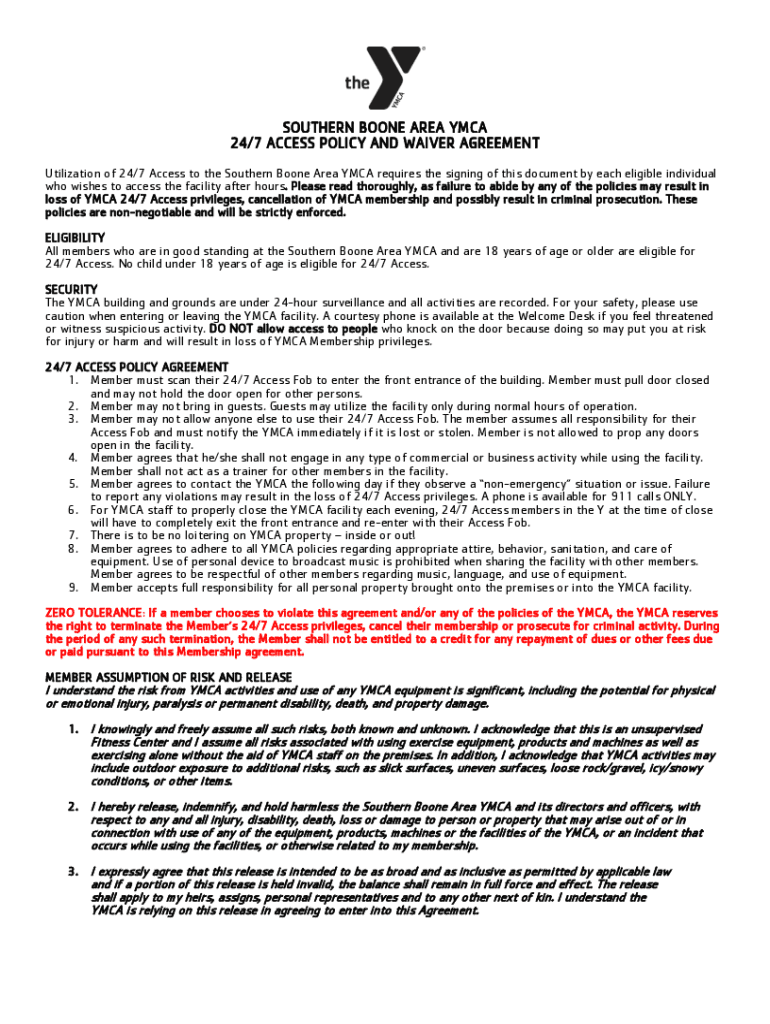 the YMCA

SOUTHERN BOONE AREA YMCA
24/7 ACCESS POLICY AND WAIVER AGREEMENT

Utilization of 24/7 Access to the Southern Boone Area YMCA requires the signing of this document by each eligible individual who wishes to access the facility after hours. Please read thoroughly, as failure to abide by any of the policies may result in loss of YMCA 24/7 Access privileges, cancellation of YMCA membership and possibly result in criminal prosecution. These policies are non-negotiable and will be strictly enforced.

ELIGIBILITY
All members who are in good standing at the Southern Boone Area YMCA and are 18 years of age or older are eligible for 24/7 Access. No child under 18 years of age is eligible for 24/7 Access.

SECURITY
The YMCA building and grounds are under 24-hour surveillance and all activities are recorded. For your safety, please use caution when entering or leaving the YMCA facility. A courtesy phone is available at the Welcome Desk if you feel threatened or witness suspicious activity. DO NOT allow access to people who knock on the door because doing so may put you at risk for injury or harm and will result in loss of YMCA Membership privileges.

24/7 ACCESS POLICY AGREEMENT
1. Member must scan their 24/7 Access Fob to enter the front entrance of the building. Member must pull door closed and may not hold the door open for other persons.
2. Member may not bring in guests. Guests may utilize the facility only during normal hours of operation.
3. Member may not allow anyone else to use their 24/7 Access Fob. The member assumes all responsibility for their Access Fob and must notify the YMCA immediately if it is lost or stolen. Member is not allowed to prop any doors open in the facility.
4. Member agrees that he/she shall not engage in any type of commercial or business activity while using the facility. Member shall not act as a trainer for other members in the facility.
5. Member agrees to contact the YMCA the following day if they observe a "non-emergency" situation or issue. Failure to report any violations may result in the loss of 24/7 Access privileges. A phone is available for 911 calls ONLY.
6. For YMCA staff to properly close the YMCA facility each evening, 24/7 Access members in the Y at the time of close will have to completely exit the front entrance and re-enter with their Access Fob.
7. There is to be no loitering on YMCA property – inside or out!
8. Member agrees to adhere to all YMCA policies regarding appropriate attire, behavior, sanitation, and care of equipment. Use of personal device to broadcast music is prohibited when sharing the facility with other members. Member agrees to be respectful of other members regarding music, language, and use of equipment.
9. Member accepts full responsibility for all personal property brought onto the premises or into the YMCA facility.

ZERO TOLERANCE: If a member chooses to violate this agreement and/or any of the policies of the YMCA, the YMCA reserves the right to terminate the Member's 24/7 Access privileges, cancel their membership or prosecute for criminal activity. During the period of any such termination, the Member shall not be entitled to a credit for any repayment of dues or other fees due or paid pursuant to this Membership agreement.

MEMBER ASSUMPTION OF RISK AND RELEASE
I understand the risk from YMCA activities and use of any YMCA equipment is significant, including the potential for physical or emotional injury, paralysis or permanent disability, death, and property damage.

1. I knowingly and freely assume all such risks, both known and unknown. I acknowledge that this is an unsupervised Fitness Center and I assume all risks associated with using exercise equipment, products and machines as well as exercising alone without the aid of YMCA staff on the premises. In addition, I acknowledge that YMCA activities may include outdoor exposure to additional risks, such as slick surfaces, uneven surfaces, loose rock/gravel, icy/snowy conditions, or other items.

2. I hereby release, indemnify, and hold harmless the Southern Boone Area YMCA and its directors and officers, with respect to any and all injury, disability, death, loss or damage to person or property that may arise out of or in connection with use of any of the equipment, products, machines or the facilities of the YMCA, or an incident that occurs while using the facilities, or otherwise related to my membership.

3. I expressly agree that this release is intended to be as broad and as inclusive as permitted by applicable law and if a portion of this release is held invalid, the balance shall remain in full force and effect. The release shall apply to my heirs, assigns, personal representatives and to any other next of kin. I understand the YMCA is relying on this release in agreeing to enter into this Agreement.